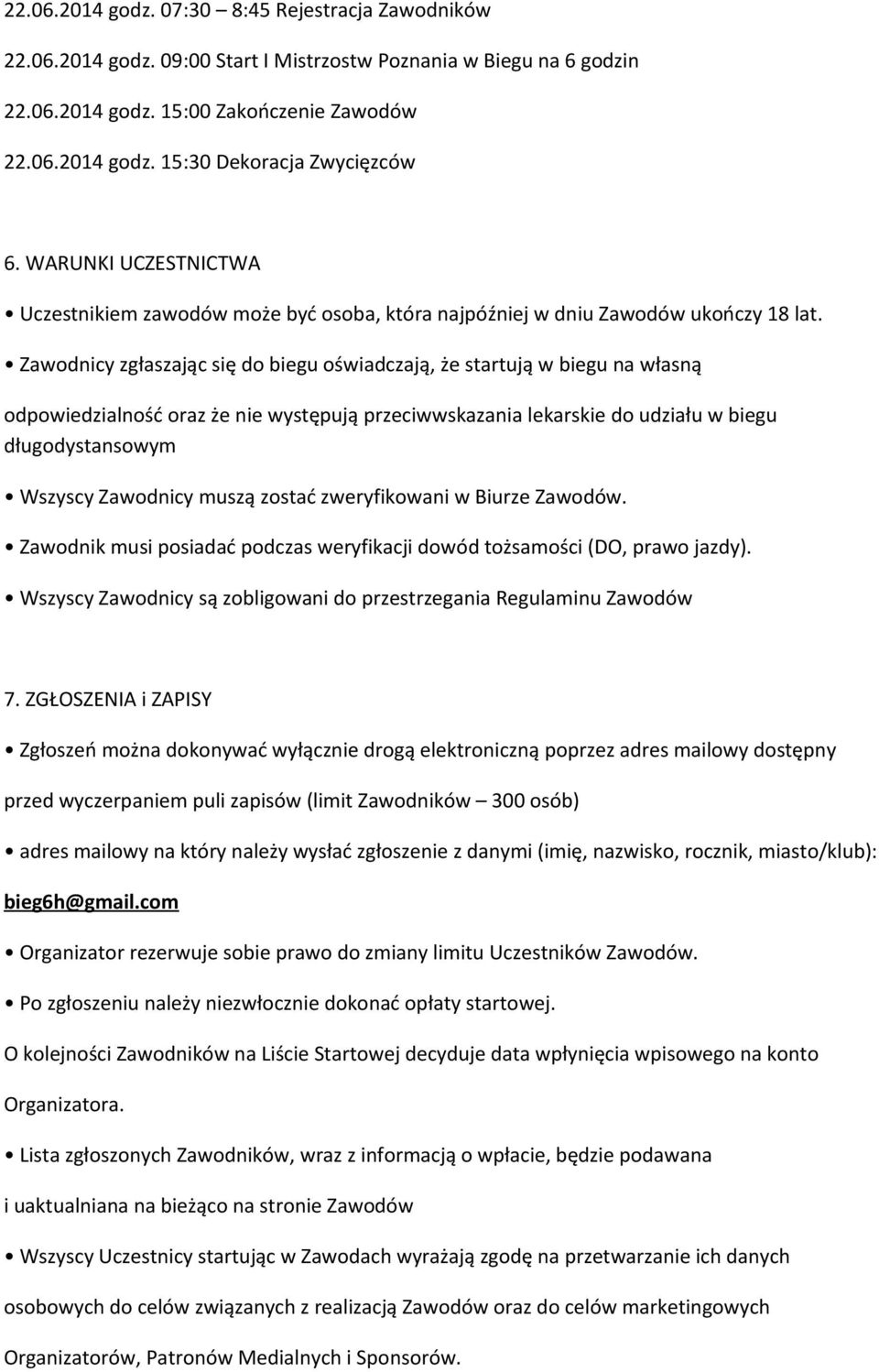 22.06.2014 godz. 07:30 – 8:45 Rejestracja Zawodników

22.06.2014 godz. 09:00 Start I Mistrzostw Poznania w Biegu na 6 godzin

22.06.2014 godz. 15:00 Zakończenie Zawodów

22.06.2014 godz. 15:30 Dekoracja Zwycięzców

6. WARUNKI UCZESTNICTWA

• Uczestnikiem zawodów może być osoba, która najpóźniej w dniu Zawodów ukończy 18 lat.

• Zawodnicy zgłaszając się do biegu oświadczają, że startują w biegu na własną

odpowiedzialność oraz że nie występują przeciwwskazania lekarskie do udziału w biegu długodystansowym

• Wszyscy Zawodnicy muszą zostać zweryfikowani w Biurze Zawodów.

• Zawodnik musi posiadać podczas weryfikacji dowód tożsamości (DO, prawo jazdy).

• Wszyscy Zawodnicy są zobligowani do przestrzegania Regulaminu Zawodów

7. ZGŁOSZENIA i ZAPISY

• Zgłoszeń można dokonywać wyłącznie drogą elektroniczną poprzez adres mailowy dostępny

przed wyczerpaniem puli zapisów (limit Zawodników – 300 osób)

• adres mailowy na który należy wysłać zgłoszenie z danymi (imię, nazwisko, rocznik, miasto/klub):

bieg6h@gmail.com

• Organizator rezerwuje sobie prawo do zmiany limitu Uczestników Zawodów.

• Po zgłoszeniu należy niezwłocznie dokonać opłaty startowej.

O kolejności Zawodników na Liście Startowej decyduje data wpłynięcia wpisowego na konto

Organizatora.

• Lista zgłoszonych Zawodników, wraz z informacją o wpłacie, będzie podawana

i uaktualniana na bieżąco na stronie Zawodów

• Wszyscy Uczestnicy startując w Zawodach wyrażają zgodę na przetwarzanie ich danych

osobowych do celów związanych z realizacją Zawodów oraz do celów marketingowych

Organizatorów, Patronów Medialnych i Sponsorów.